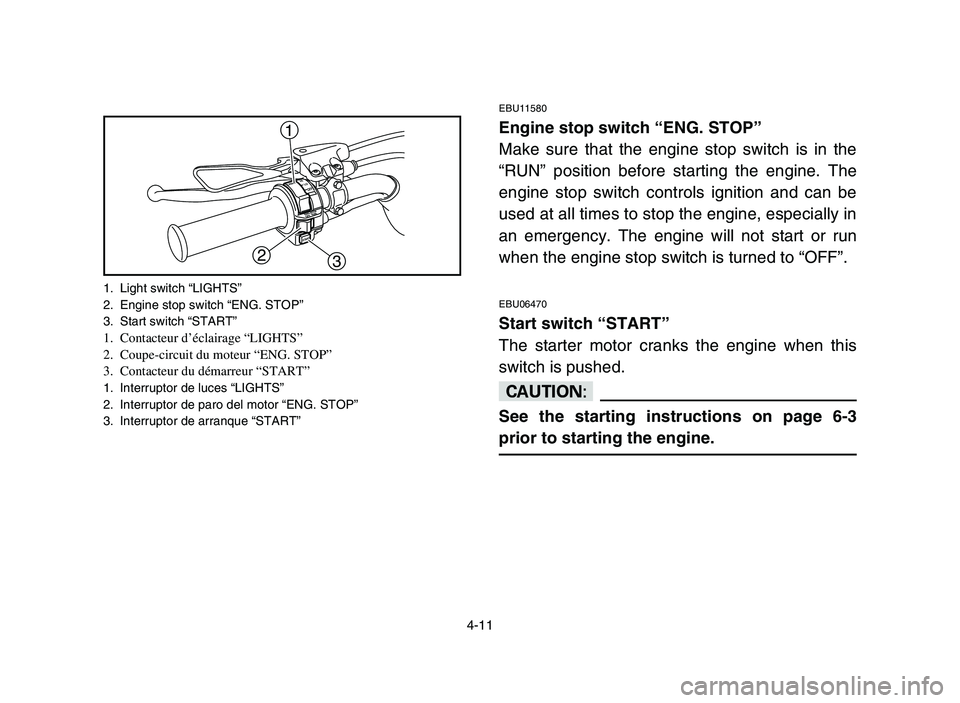 1

2

3

1. Light switch “LIGHTS”
2. Engine stop switch “ENG. STOP”
3. Start switch “START”
1. Contacteur d’éclairage “LIGHTS”
2. Coupe-circuit du moteur “ENG. STOP”
3. Contacteur du démarreur “START”
1. Interruptor de luces “LIGHTS”
2. Interruptor de paro del motor “ENG. STOP”
3. Interruptor de arranque “START”

EBU11580

Engine stop switch “ENG. STOP”

Make sure that the engine stop switch is in the “RUN” position before starting the engine. The engine stop switch controls ignition and can be used at all times to stop the engine, especially in an emergency. The engine will not start or run when the engine stop switch is turned to “OFF”.

EBU06470

Start switch “START”

The starter motor cranks the engine when this switch is pushed.

CAUTION:

See the starting instructions on page 6-3 prior to starting the engine.

4-11

carmanualsonline.info